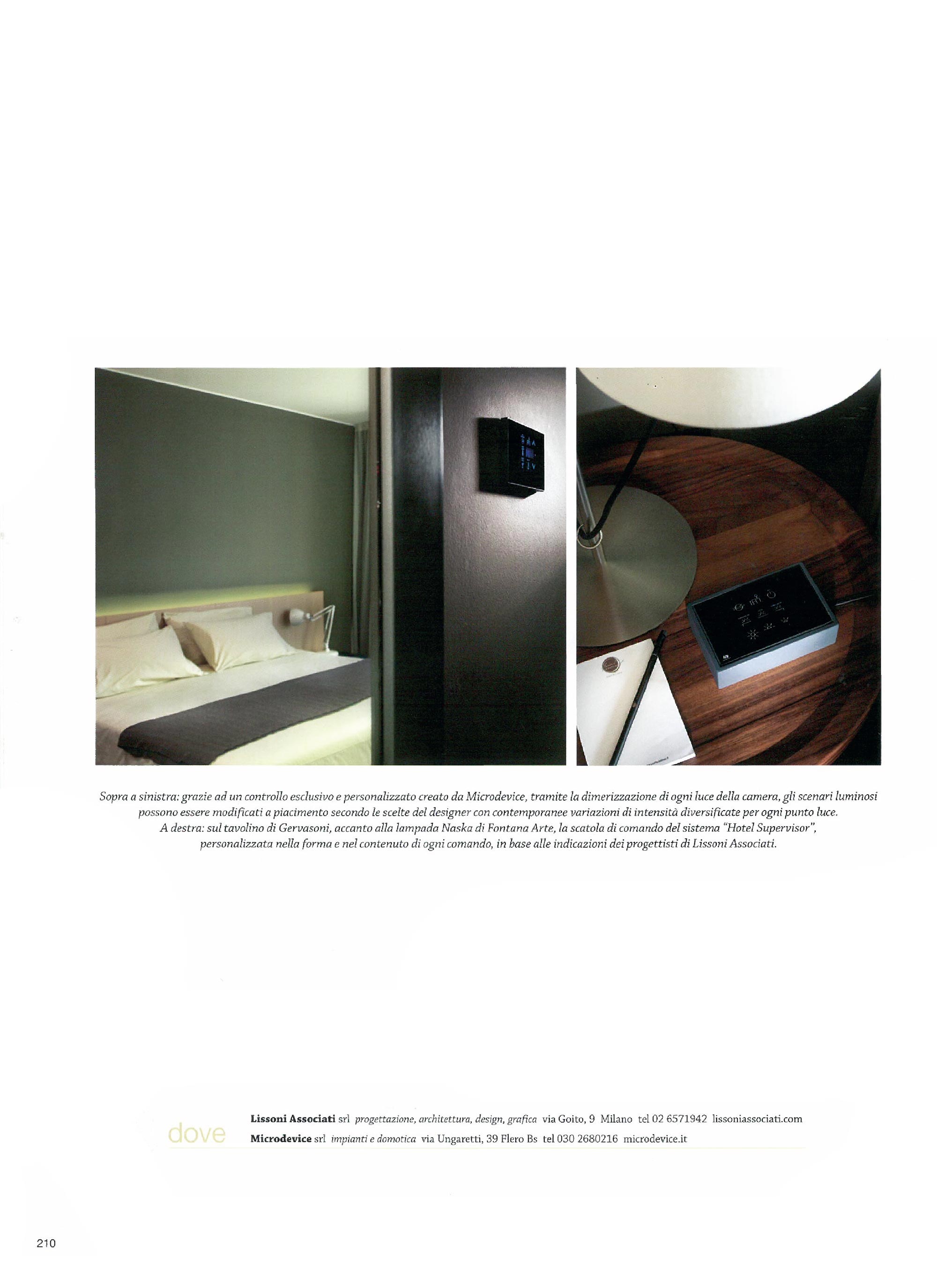 Sopra a sinistra: grazie ad un controllo esclusivo e personalizzato creato da Microdevice, tramite la dimerizzazione di ogni luce della camera, gli scenari luminosi possono essere modificati a piacimento secondo le scelte del designer con contemporanee variazioni di intensità diversificate per ogni punto luce.
A destra: sul tavolino di Gervasoni, accanto alla lampada Naska di Fontana Arte, la scatola di comando del sistema "Hotel Supervisor", personalizzata nella forma e nel contenuto di ogni comando, in base alle indicazioni dei progettisti di Lissoni Associati.

dove

Lissoni Associati srl progettazione, architettura, design, grafica via Goito, 9 Milano tel 02 6571942 lissoniassociati.com
Microdevice srl impianti e domotica via Ungaretti, 39 Flero Bs tel 030 2680216 microdevice.it

210